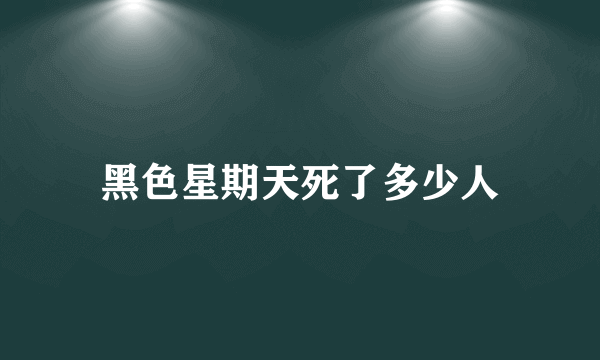 黑色星期天死了多少人